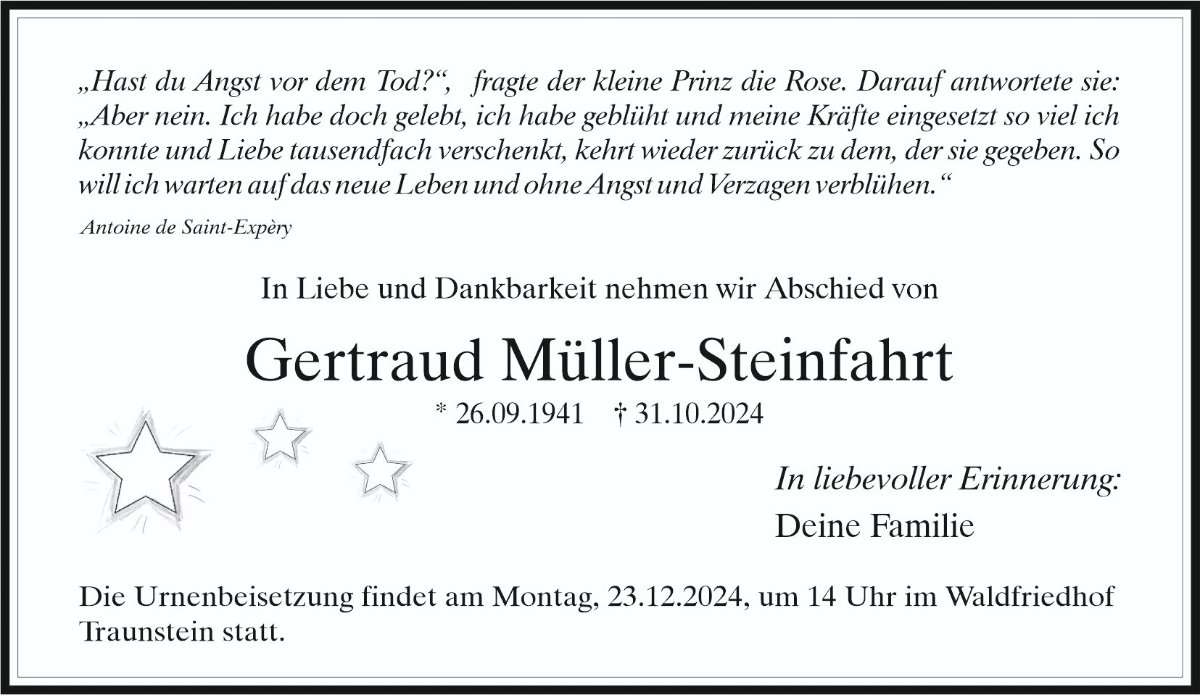 „Hast du Angst vor dem Tod?“, fragte der kleine Prinz die Rose. Darauf antwortete sie: „Aber nein. Ich habe doch gelebt, ich habe geblüht und meine Kräfte eingesetzt so viel ich konnte und Liebe tausendfach verschenkt, kehrt wieder zurück zu dem, der sie gegeben. So will ich warten auf das neue Leben und ohne Angst und Verzagen verblühen.“

Antoine de Saint-Expèry

In Liebe und Dankbarkeit nehmen wir Abschied von

Gertraud Müller-Steinfahrt

* 26.09.1941 † 31.10.2024

In liebevoller Erinnerung:
Deine Familie

Die Urnenbeisetzung findet am Montag, 23.12.2024, um 14 Uhr im Waldfriedhof Traunstein statt.